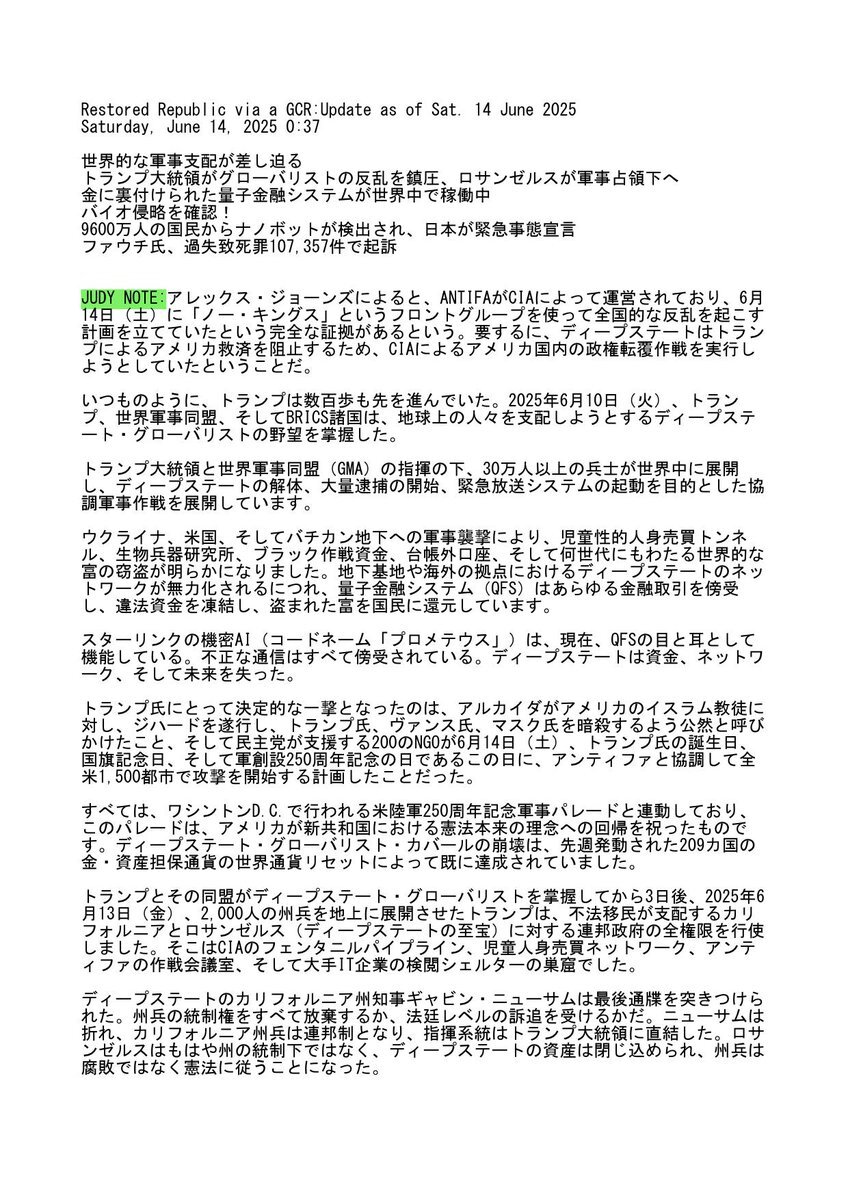 Restored Republic via a GCR:Update as of Sat. 14 June 2025
Saturday, June 14, 2025 0:37

世界的な軍事支配が差し迫る
トランプ大統領がグローバリストの反乱を鎮圧、ロサンゼルスが軍事占領下へ
金に裏付けられた量子金融システムが世界中で稼働中
バイオ侵略を確認！
9600万人の国民からナノボットが検出され、日本が緊急事態宣言
ファウチ氏、過失致死罪107,357件で起訴

JUDY NOTE:アレックス・ジョーンズによると、ANTIFAがCIAによって運営されており、6月14日（土）に「ノー・キングス」というフロントグループを使って全国的な反乱を起こす計画を立てていたという完全な証拠があるという。要するに、ディープステートはトランプによるアメリカ救済を阻止するため、CIAによるアメリカ国内の政権転覆作戦を実行しようとしていたということだ。

いつものように、トランプは数百歩も先を進んでいた。2025年6月10日（火）、トランプ、世界軍事同盟、そしてBRICS諸国は、地球上の人々を支配しようとするディープステート・グローバリストの野望を掌握した。

トランプ大統領と世界軍事同盟（GMA）の指揮の下、30万人以上の兵士が世界中に展開し、ディープステートの解体、大量逮捕の開始、緊急放送システムの起動を目的とした協調軍事作戦を展開しています。

ウクライナ、米国、そしてバチカン地下への軍事襲撃により、児童性的人身売買トンネル、生物兵器研究所、ブラック作戦資金、台帳外口座、そして何世代にもわたる世界的な富の窃盗が明らかになりました。地下基地や海外の拠点におけるディープステートのネットワークが無力化されるにつれ、量子金融システム（QFS）はあらゆる金融取引を傍受し、違法資金を凍結し、盗まれた富を国民に還元しています。

スターリンクの機密AI（コードネーム「プロメテウス」）は、現在、QFSの目と耳として機能している。不正な通信はすべて傍受されている。ディープステートは資金、ネットワーク、そして未来を失った。

トランプ氏にとって決定的な一撃となったのは、アルカイダがアメリカのイスラム教徒に対し、ジハードを遂行し、トランプ氏、ヴァンス氏、マスク氏を暗殺するよう公然と呼びかけたこと、そして民主党が支援する200のNGOが6月14日（土）、トランプ氏の誕生日、国旗記念日、そして軍創設250周年記念の日であるこの日に、アンティファと協調して全米1,500都市で攻撃を開始する計画したことだった。

すべては、ワシントンD.C.で行われる米陸軍250周年記念軍事パレードと連動しており、このパレードは、アメリカが新共和国における憲法本来の理念への回帰を祝ったものです。ディープステート・グローバリスト・カバールの崩壊は、先週発動された209カ国の金・資産担保通貨の世界通貨リセットによって既に達成されていました。

トランプとその同盟がディープステート・グローバリストを掌握してから3日後、2025年6月13日（金）、2,000人の州兵を地上に展開させたトランプは、不法移民が支配するカリフォルニアとロサンゼルス（ディープステートの至宝）に対する連邦政府の全権限を行使しました。そこはCIAのフェンタニルパイプライン、児童人身売買ネットワーク、アンティファの作戦会議室、そして大手IT企業の検閲シェルターの巣窟でした。

ディープステートのカリフォルニア州知事ギャビン・ニューサムは最後通牒を突きつけられた。州兵の統制権をすべて放棄するか、法廷レベルの訴追を受けるかだ。ニューサムは折れ、カリフォルニア州兵は連邦制となり、指揮系統はトランプ大統領に直結した。ロサンゼルスはもはや州の統制下ではなく、ディープステートの資産は閉じ込められ、州兵は腐敗ではなく憲法に従うことになった。